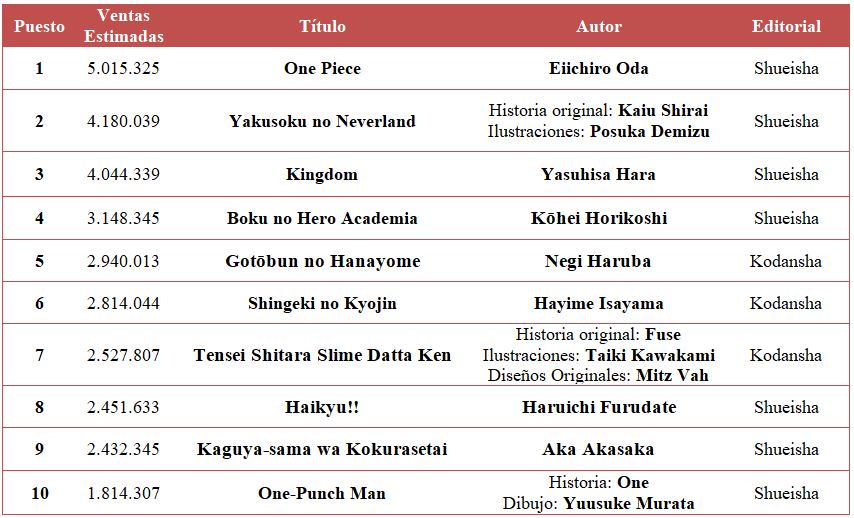 | Puesto | Ventas Estimadas | Título | Autor | Editorial |
|---|---|---|---|---|
| 1 | 5.015.325 | One Piece | Eiichiro Oda | Shueisha |
| 2 | 4.180.039 | Yakusoku no Neverland | Historia original: Kaiu Shirai Ilustraciones: Posuka Demizu | Shueisha |
| 3 | 4.044.339 | Kingdom | Yasuhisa Hara | Shueisha |
| 4 | 3.148.345 | Boku no Hero Academia | Kōhei Horikoshi | Shueisha |
| 5 | 2.940.013 | Gotōbun no Hanayome | Negi Haruba | Kodansha |
| 6 | 2.814.044 | Shingeki no Kyojin | Hayime Isayama | Kodansha |
| 7 | 2.527.807 | Tensei Shitara Slime Datta Ken | Historia original: Fuse Ilustraciones: Taiki Kawakami Diseños Originales: Mitz Vah | Kodansha |
| 8 | 2.451.633 | Haikyu!! | Haruichi Furudate | Shueisha |
| 9 | 2.432.345 | Kaguya-sama wa Kokurasetai | Aka Akasaka | Shueisha |
| 10 | 1.814.307 | One-Punch Man | Historia: One Dibujo: Yuusuke Murata | Shueisha |